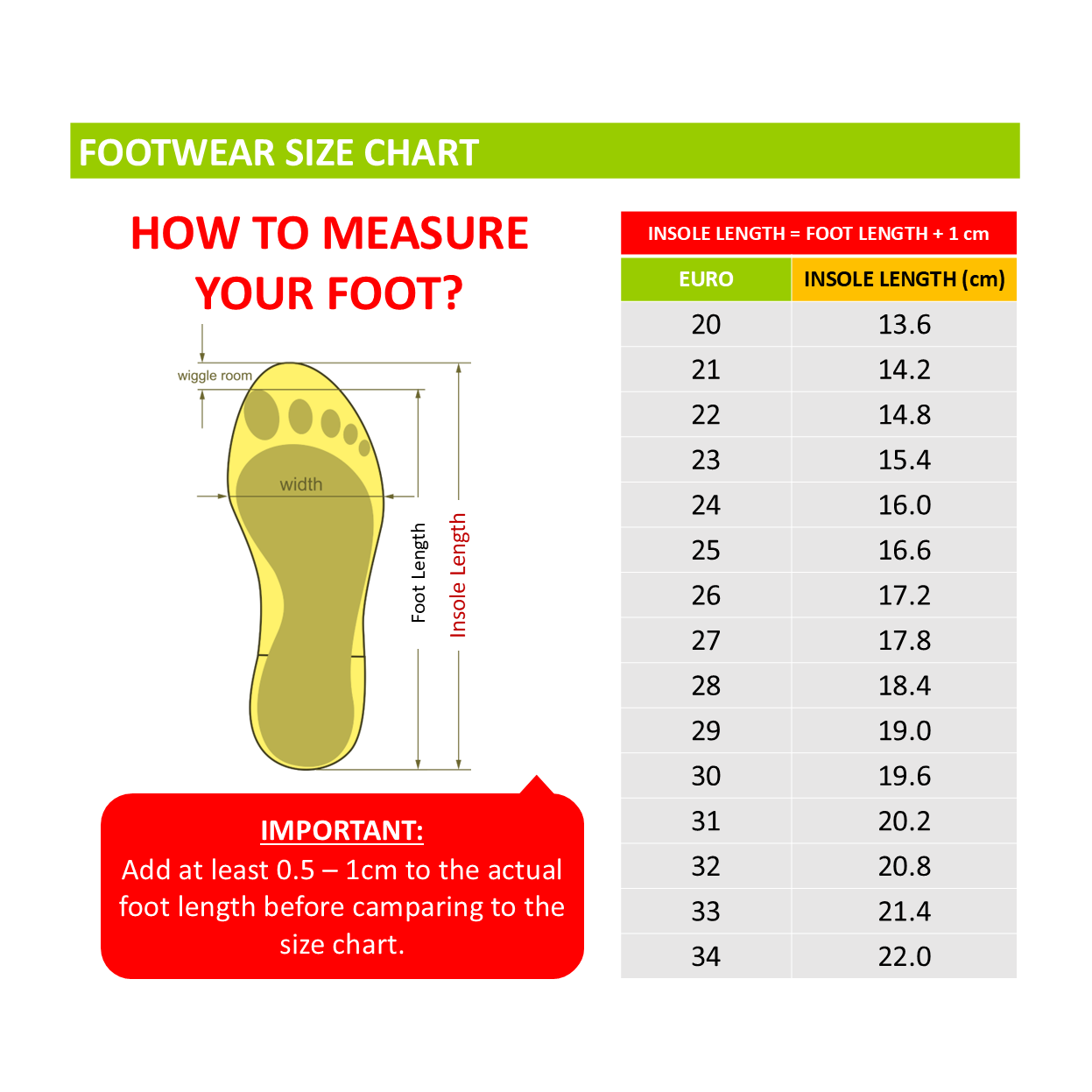 FOOTWEAR SIZE CHART

HOW TO MEASURE YOUR FOOT?

wiggle room

width

Foot Length

Insole Length

IMPORTANT:
Add at least 0.5 – 1cm to the actual foot length before camparing to the size chart.

INSOLE LENGTH = FOOT LENGTH + 1 cm

| EURO | INSOLE LENGTH (cm) |
|---|---|
| 20 | 13.6 |
| 21 | 14.2 |
| 22 | 14.8 |
| 23 | 15.4 |
| 24 | 16.0 |
| 25 | 16.6 |
| 26 | 17.2 |
| 27 | 17.8 |
| 28 | 18.4 |
| 29 | 19.0 |
| 30 | 19.6 |
| 31 | 20.2 |
| 32 | 20.8 |
| 33 | 21.4 |
| 34 | 22.0 |